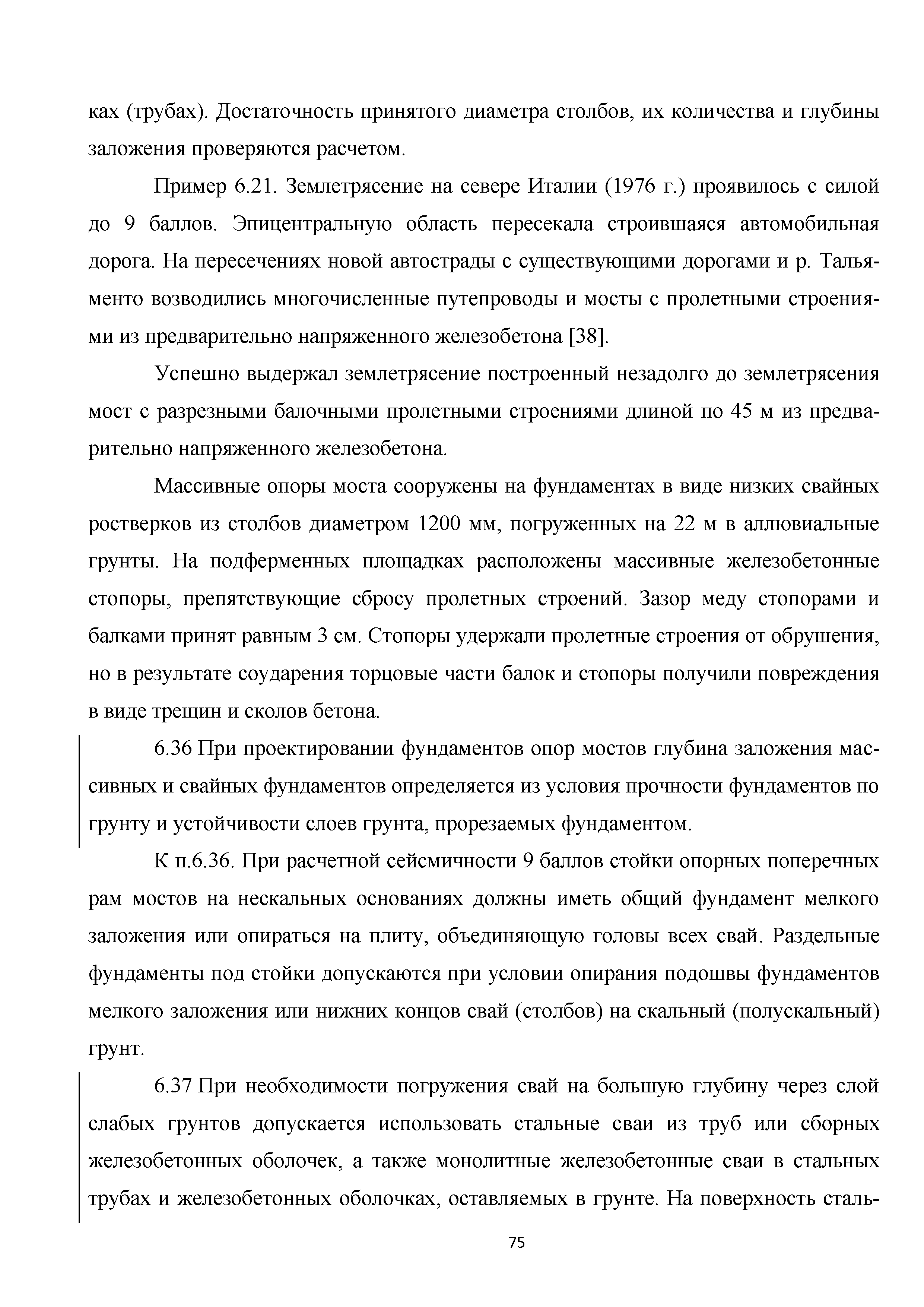 ках (трубах). Достаточность принятого диаметра столбов, их количества и глубины заложения проверяются расчетом.

Пример 6.21. Землетрясение на севере Италии (1976 г.) проявилось с силой до 9 баллов. Эпицентральную область пересекала строившаяся автомобильная дорога. На пересечениях новой автострады с существующими дорогами и р. Тальяменто возводились многочисленные путепроводы и мосты с пролетными строениями из предварительно напряженного железобетона [38].

Успешно выдержал землетрясение построенный незадолго до землетрясения мост с разрезными балочными пролетными строениями длиной по 45 м из предварительно напряженного железобетона.

Массивные опоры моста сооружены на фундаментах в виде низких свайных ростверков из столбов диаметром 1200 мм, погруженных на 22 м в аллювиальные грунты. На подферменных площадках расположены массивные железобетонные стопоры, препятствующие сбросу пролетных строений. Зазор меду стопорами и балками принят равным 3 см. Стопоры удержали пролетные строения от обрушения, но в результате соударения торцовые части балок и стопоры получили повреждения в виде трещин и сколов бетона.

6.36 При проектировании фундаментов опор мостов глубина заложения массивных и свайных фундаментов определяется из условия прочности фундаментов по грунту и устойчивости слоев грунта, прорезаемых фундаментом.

К п.6.36. При расчетной сейсмичности 9 баллов стойки опорных поперечных рам мостов на нескальных основаниях должны иметь общий фундамент мелкого заложения или опираться на плиту, объединяющую головы всех свай. Раздельные фундаменты под стойки допускаются при условии опирания подошвы фундаментов мелкого заложения или нижних концов свай (столбов) на скальный (полускальный) грунт.

6.37 При необходимости погружения свай на большую глубину через слой слабых грунтов допускается использовать стальные сваи из труб или сборных железобетонных оболочек, а также монолитные железобетонные сваи в стальных трубах и железобетонных оболочках, оставляемых в грунте. На поверхность сталь-

75